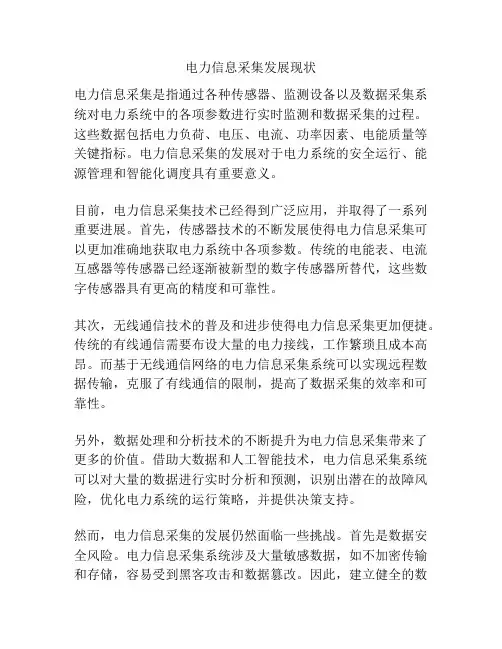 电力信息采集发展现状

电力信息采集是指通过各种传感器、监测设备以及数据采集系统对电力系统中的各项参数进行实时监测和数据采集的过程。这些数据包括电力负荷、电压、电流、功率因素、电能质量等关键指标。电力信息采集的发展对于电力系统的安全运行、能源管理和智能化调度具有重要意义。

目前，电力信息采集技术已经得到广泛应用，并取得了一系列重要进展。首先，传感器技术的不断发展使得电力信息采集可以更加准确地获取电力系统中各项参数。传统的电能表、电流互感器等传感器已经逐渐被新型的数字传感器所替代，这些数字传感器具有更高的精度和可靠性。

其次，无线通信技术的普及和进步使得电力信息采集更加便捷。传统的有线通信需要布设大量的电力接线，工作繁琐且成本高昂。而基于无线通信网络的电力信息采集系统可以实现远程数据传输，克服了有线通信的限制，提高了数据采集的效率和可靠性。

另外，数据处理和分析技术的不断提升为电力信息采集带来了更多的价值。借助大数据和人工智能技术，电力信息采集系统可以对大量的数据进行实时分析和预测，识别出潜在的故障风险，优化电力系统的运行策略，并提供决策支持。

然而，电力信息采集的发展仍然面临一些挑战。首先是数据安全风险。电力信息采集系统涉及大量敏感数据，如不加密传输和存储，容易受到黑客攻击和数据篡改。因此，建立健全的数